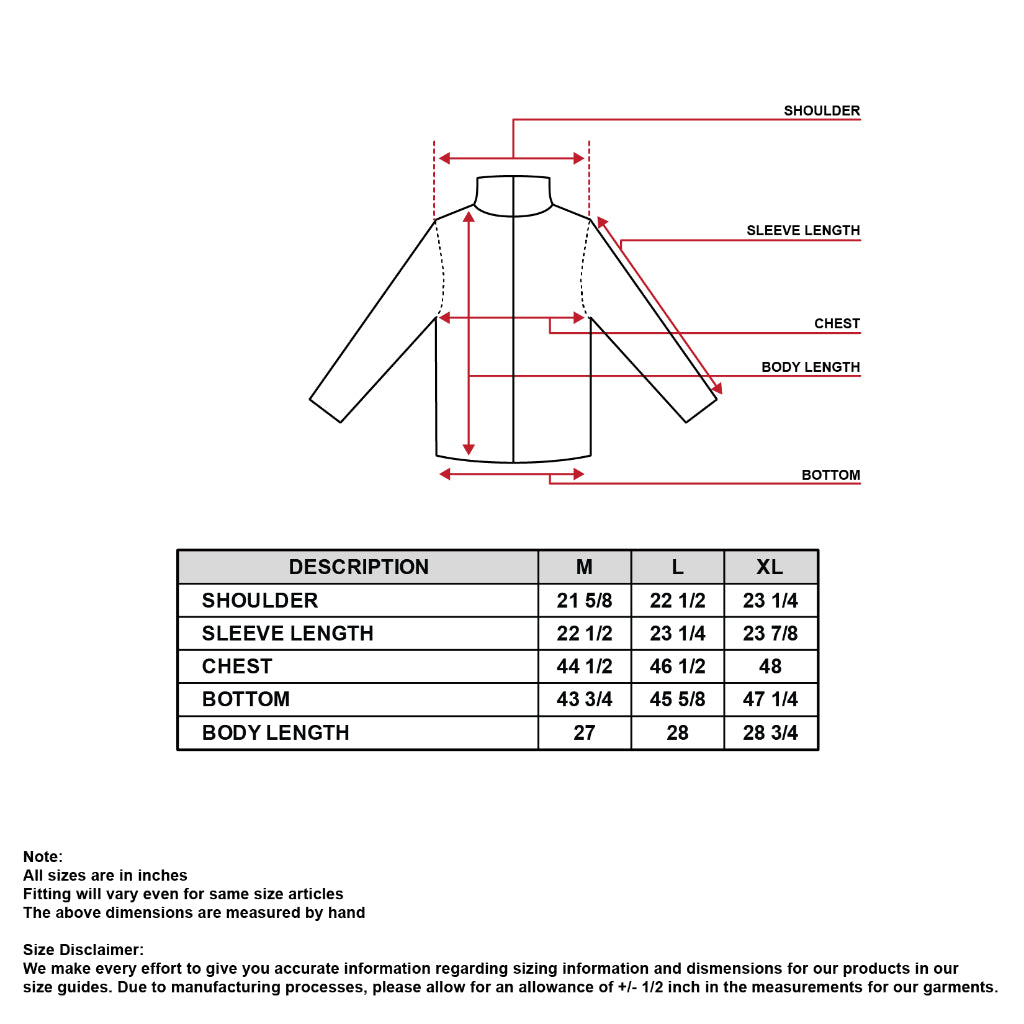 SHOULDER
SLEEVE LENGTH
CHEST
BODY LENGTH
BOTTOM

| DESCRIPTION | M | L | XL |
|---|---|---|---|
| SHOULDER | 21 5/8 | 22 1/2 | 23 1/4 |
| SLEEVE LENGTH | 22 1/2 | 23 1/4 | 23 7/8 |
| CHEST | 44 1/2 | 46 1/2 | 48 |
| BOTTOM | 43 3/4 | 45 5/8 | 47 1/4 |
| BODY LENGTH | 27 | 28 | 28 3/4 |

Note:
All sizes are in inches
Fitting will vary even for same size articles
The above dimensions are measured by hand

Size Disclaimer:
We make every effort to give you accurate information regarding sizing information and dismensions for our products in our size guides. Due to manufacturing processes, please allow for an allowance of +/- 1/2 inch in the measurements for our garments.